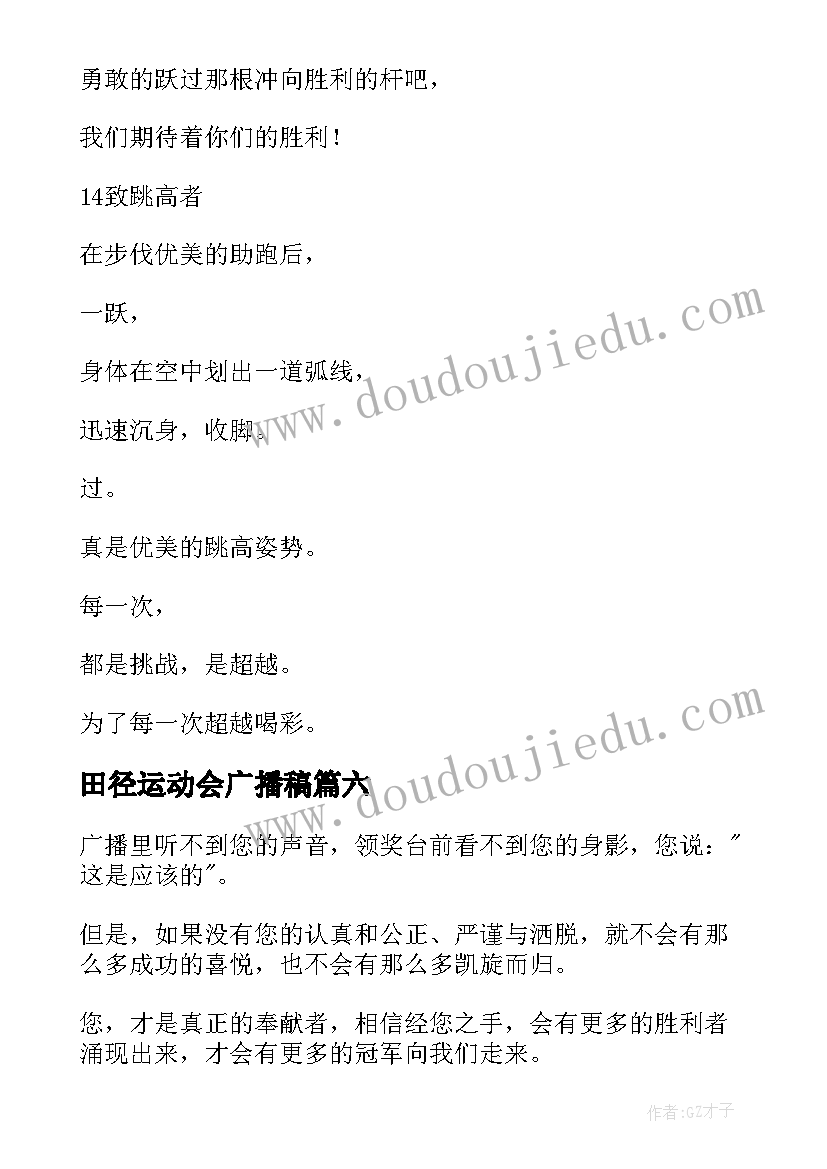 勇敢的跃过那根冲向胜利的杆吧，

我们期待着你们的胜利！

14致跳高者

在步伐优美的助跑后，

一跃，

身体在空中划出一道弧线，

迅速沉身，收脚。

过。

真是优美的跳高姿势。

每一次，

都是挑战，是超越。

为了每一次超越喝彩。

www.doudoujiedu.com

www.doudoujiedu.com

田径运动会广播稿篇六

广播里听不到您的声音，领奖台前看不到您的身影，您说："这是应该的"。

但是，如果没有您的认真和公正、严谨与洒脱，就不会有那么多成功的喜悦，也不会有那么多凯旋而归。

您，才是真正的奉献者，相信经您之手，会有更多的胜利者涌现出来，才会有更多的冠军向我们走来。

作者:GZ才子